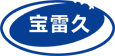 宝雷久